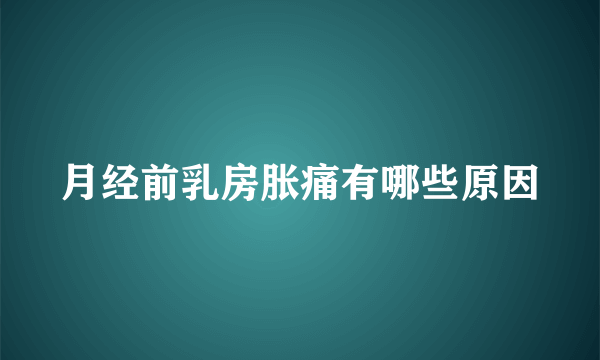 月经前乳房胀痛有哪些原因